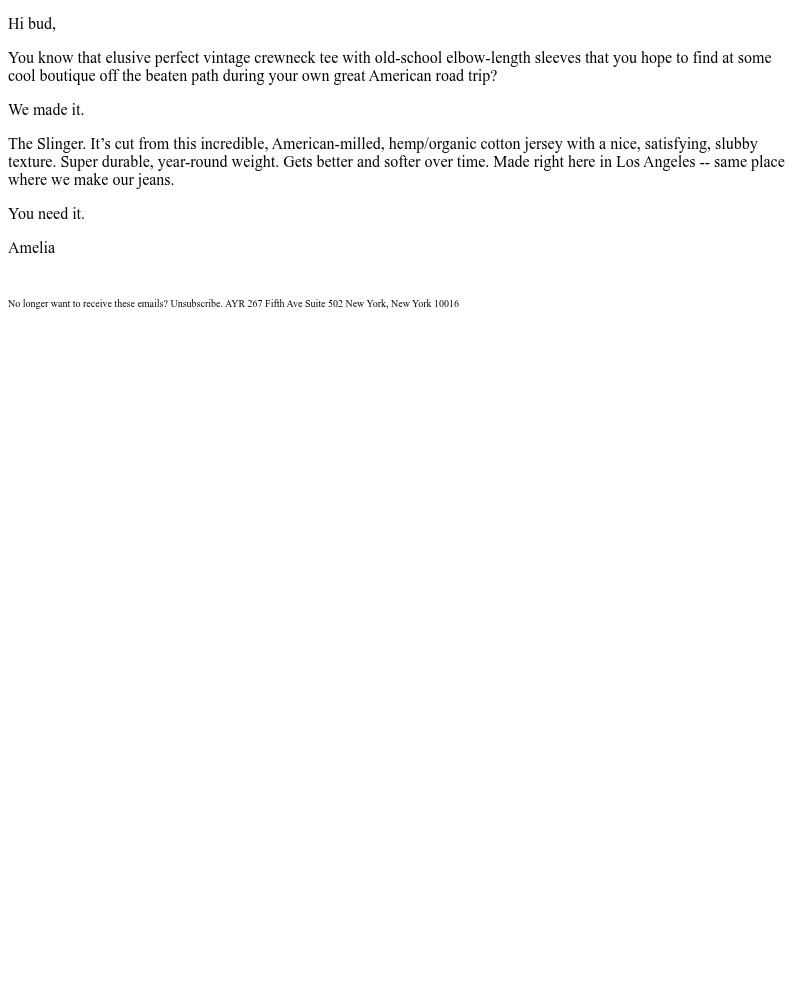 Hi bud,

You know that elusive perfect vintage crewneck tee with old-school elbow-length sleeves that you hope to find at some cool boutique off the beaten path during your own great American road trip?

We made it.

The Slinger. It’s cut from this incredible, American-milled, hemp/organic cotton jersey with a nice, satisfying, slubby texture. Super durable, year-round weight. Gets better and softer over time. Made right here in Los Angeles -- same place where we make our jeans.

You need it.

Amelia

No longer want to receive these emails? Unsubscribe. AYR 267 Fifth Ave Suite 502 New York, New York 10016